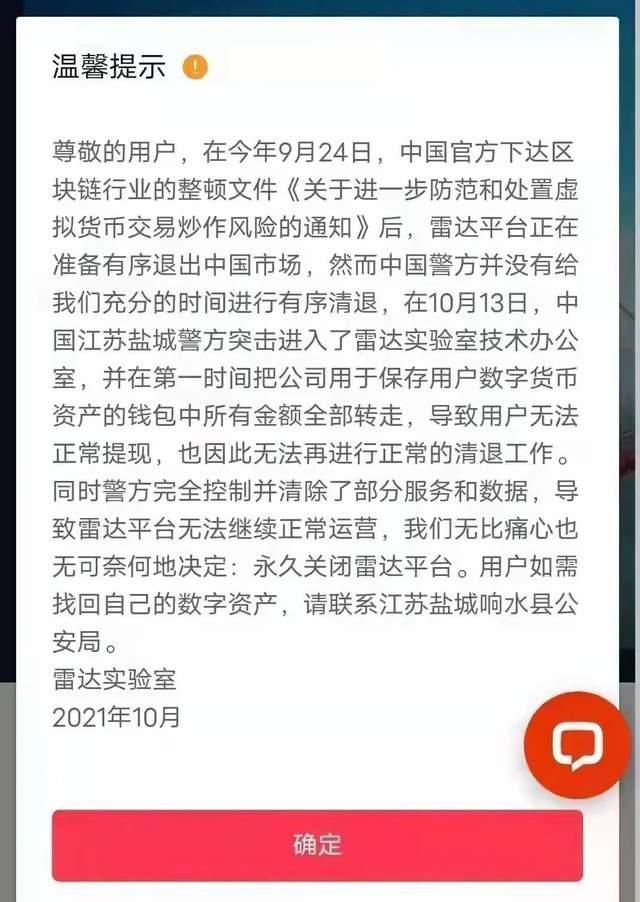 温馨提示

尊敬的用户，在今年9月24日，中国官方下达区块链行业的整顿文件《关于进一步防范和处置虚拟货币交易炒作风险的通知》后，雷达平台正在准备有序退出中国市场，然而中国警方并没有给我们充分的时间进行有序清退，在10月13日，中国江苏盐城警方突击进入了雷达实验室技术办公室，并在第一时间把公司用于保存用户数字货币资产的钱包中所有金额全部转走，导致用户无法正常提现，也因此无法再进行正常的清退工作。同时警方完全控制并清除了部分服务和数据，导致雷达平台无法继续正常运营，我们无比痛心也无可奈何地决定：永久关闭雷达平台。用户如需找回自己的数字资产，请联系江苏盐城响水县公安局。
雷达实验室
2021年10月

确定